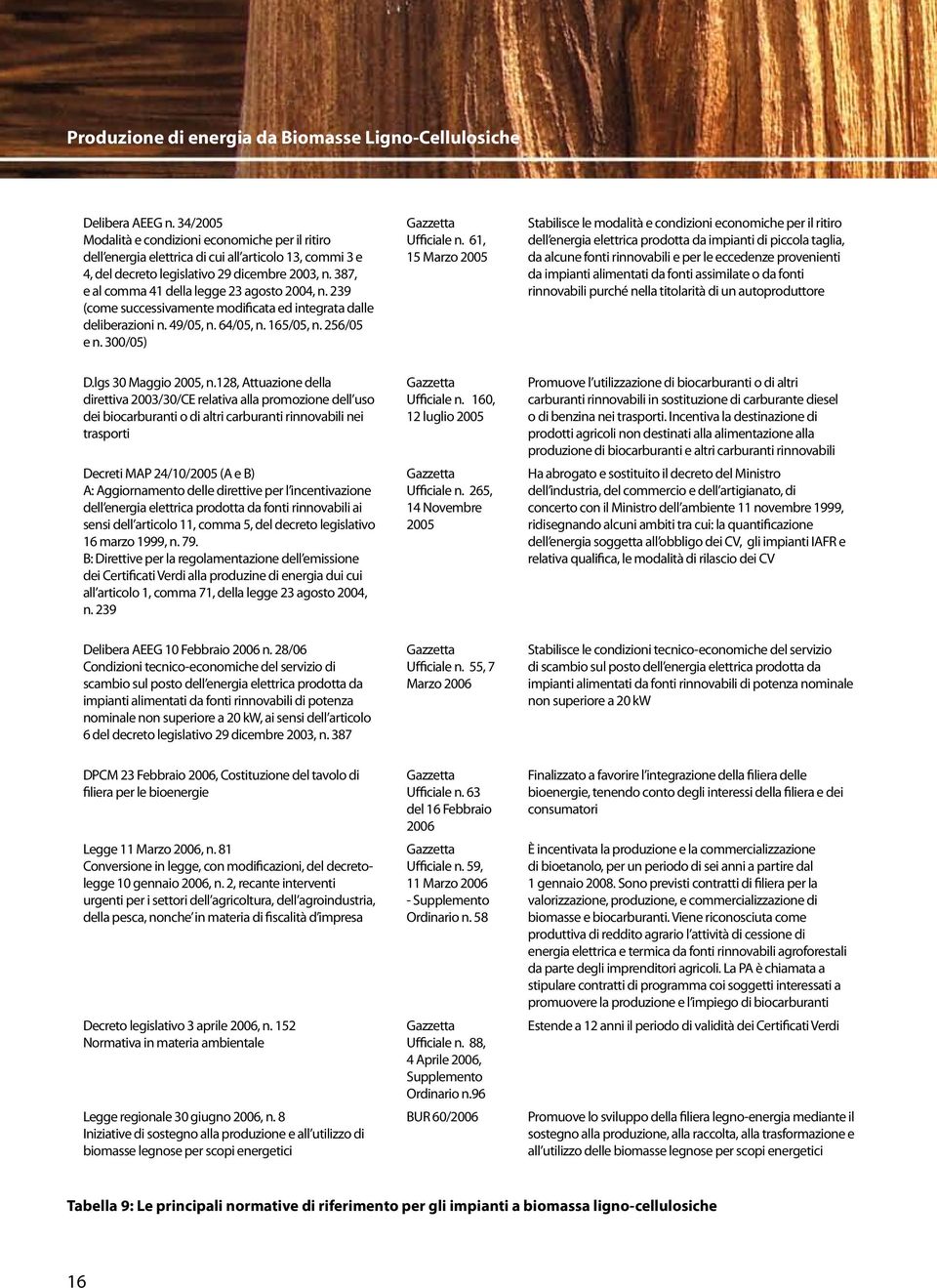 Produzione di energia da Biomasse Ligno-Cellulosiche

| | | |
|---|---|---|
| Delibera AEEG n. 34/2005 Modalità e condizioni economiche per il ritiro dell'energia elettrica di cui all'articolo 13, commi 3 e 4, del decreto legislativo 29 dicembre 2003, n. 387, e al comma 41 della legge 23 agosto 2004, n. 239 (come successivamente modificata ed integrata dalle deliberazioni n. 49/05, n. 64/05, n. 165/05, n. 256/05 e n. 300/05) | Gazzetta Ufficiale n. 61, 15 Marzo 2005 | Stabilisce le modalità e condizioni economiche per il ritiro dell'energia elettrica prodotta da impianti di piccola taglia, da alcune fonti rinnovabili e per le eccedenze provenienti da impianti alimentati da fonti assimilate o da fonti rinnovabili purché nella titolarità di un autoproduttore |
| D.lgs 30 Maggio 2005, n.128, Attuazione della direttiva 2003/30/CE relativa alla promozione dell'uso dei biocarburanti o di altri carburanti rinnovabili nei trasporti | Gazzetta Ufficiale n. 160, 12 luglio 2005 | Promuove l'utilizzazione di biocarburanti o di altri carburanti rinnovabili in sostituzione di carburante diesel o di benzina nei trasporti. Incentiva la destinazione di prodotti agricoli non destinati alla alimentazione alla produzione di biocarburanti e altri carburanti rinnovabili |
| Decreti MAP 24/10/2005 (A e B) A: Aggiornamento delle direttive per l'incentivazione dell'energia elettrica prodotta da fonti rinnovabili ai sensi dell'articolo 11, comma 5, del decreto legislativo 16 marzo 1999, n. 79. B: Direttive per la regolamentazione dell'emissione dei Certificati Verdi alla produzine di energia dui cui all'articolo 1, comma 71, della legge 23 agosto 2004, n. 239 | Gazzetta Ufficiale n. 265, 14 Novembre 2005 | Ha abrogato e sostituito il decreto del Ministro dell'industria, del commercio e dell'artigianato, di concerto con il Ministro dell'ambiente 11 novembre 1999, ridisegnando alcuni ambiti tra cui: la quantificazione dell'energia soggetta all'obbligo dei CV, gli impianti IAFR e relativa qualifica, le modalità di rilascio dei CV |
| Delibera AEEG 10 Febbraio 2006 n. 28/06 Condizioni tecnico-economiche del servizio di scambio sul posto dell'energia elettrica prodotta da impianti alimentati da fonti rinnovabili di potenza nominale non superiore a 20 kW, ai sensi dell'articolo 6 del decreto legislativo 29 dicembre 2003, n. 387 | Gazzetta Ufficiale n. 55, 7 Marzo 2006 | Stabilisce le condizioni tecnico-economiche del servizio di scambio sul posto dell'energia elettrica prodotta da impianti alimentati da fonti rinnovabili di potenza nominale non superiore a 20 kW |
| DPCM 23 Febbraio 2006, Costituzione del tavolo di filiera per le bioenergie | Gazzetta Ufficiale n. 63 del 16 Febbraio 2006 | Finalizzato a favorire l'integrazione della filiera delle bioenergie, tenendo conto degli interessi della filiera e dei consumatori |
| Legge 11 Marzo 2006, n. 81 Conversione in legge, con modificazioni, del decreto-legge 10 gennaio 2006, n. 2, recante interventi urgenti per i settori dell'agricoltura, dell'agroindustria, della pesca, nonche in materia di fiscalità d'impresa | Gazzetta Ufficiale n. 59, 11 Marzo 2006 - Supplemento Ordinario n. 58 | È incentivata la produzione e la commercializzazione di bioetanolo, per un periodo di sei anni a partire dal 1 gennaio 2008. Sono previsti contratti di filiera per la valorizzazione, produzione, e commercializzazione di biomasse e biocarburanti. Viene riconosciuta come produttiva di reddito agrario l'attività di cessione di energia elettrica e termica da fonti rinnovabili agroforestali da parte degli imprenditori agricoli. La PA è chiamata a stipulare contratti di programma coi soggetti interessati a promuovere la produzione e l'impiego di biocarburanti |
| Decreto legislativo 3 aprile 2006, n. 152 Normativa in materia ambientale | Gazzetta Ufficiale n. 88, 4 Aprile 2006, Supplemento Ordinario n.96 | Estende a 12 anni il periodo di validità dei Certificati Verdi |
| Legge regionale 30 giugno 2006, n. 8 Iniziative di sostegno alla produzione e all'utilizzo di biomasse legnose per scopi energetici | BUR 60/2006 | Promuove lo sviluppo della filiera legno-energia mediante il sostegno alla produzione, alla raccolta, alla trasformazione e all'utilizzo delle biomasse legnose per scopi energetici |

Tabella 9: Le principali normative di riferimento per gli impianti a biomassa ligno-cellulosiche

16